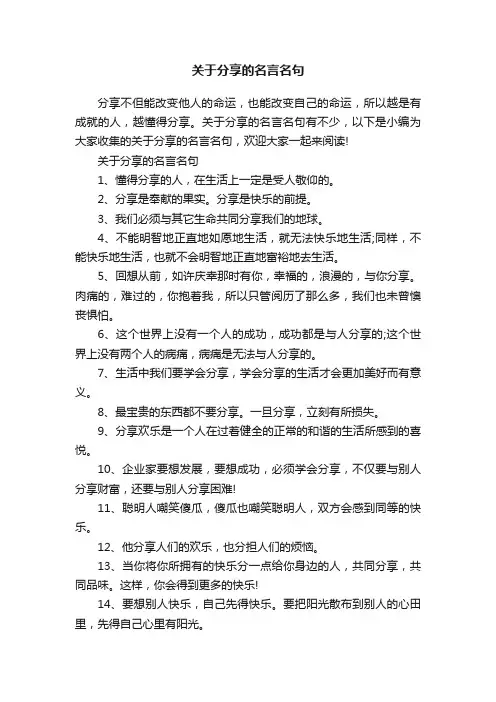 关于分享的名言名句

分享不但能改变他人的命运，也能改变自己的命运，所以越是有成就的人，越懂得分享。关于分享的名言名句有不少，以下是小编为大家收集的关于分享的名言名句，欢迎大家一起来阅读!

关于分享的名言名句

1、懂得分享的人，在生活上一定是受人敬仰的。

2、分享是奉献的果实。分享是快乐的前提。

3、我们必须与其它生命共同分享我们的地球。

4、不能明智地正直地如愿地生活，就无法快乐地生活;同样，不能快乐地生活，也就不会明智地正直地富裕地去生活。

5、回想从前，如许庆幸那时有你，幸福的，浪漫的，与你分享。肉痛的，难过的，你抱着我，所以只管阅历了那么多，我们也未曾懊丧惧怕。

6、这个世界上没有一个人的成功，成功都是与人分享的;这个世界上没有两个人的病痛，病痛是无法与人分享的。

7、生活中我们要学会分享，学会分享的生活才会更加美好而有意义。

8、最宝贵的东西都不要分享。一旦分享，立刻有所损失。

9、分享欢乐是一个人在过着健全的正常的和谐的生活所感到的喜悦。

10、企业家要想发展，要想成功，必须学会分享，不仅要与别人分享财富，还要与别人分享困难!

11、聪明人嘲笑傻瓜，傻瓜也嘲笑聪明人，双方会感到同等的快乐。

12、他分享人们的欢乐，也分担人们的烦恼。

13、当你将你所拥有的快乐分一点给你身边的人，共同分享，共同品味。这样，你会得到更多的快乐!

14、要想别人快乐，自己先得快乐。要把阳光散布到别人的心田里，先得自己心里有阳光。